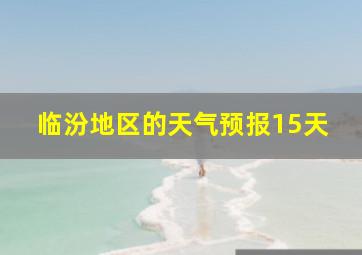 临汾地区的天气预报15天